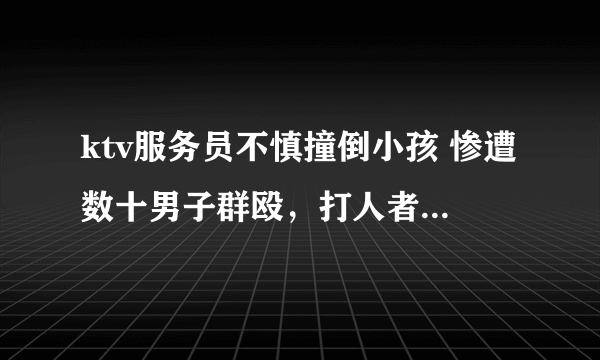 ktv服务员不慎撞倒小孩 惨遭数十男子群殴，打人者...